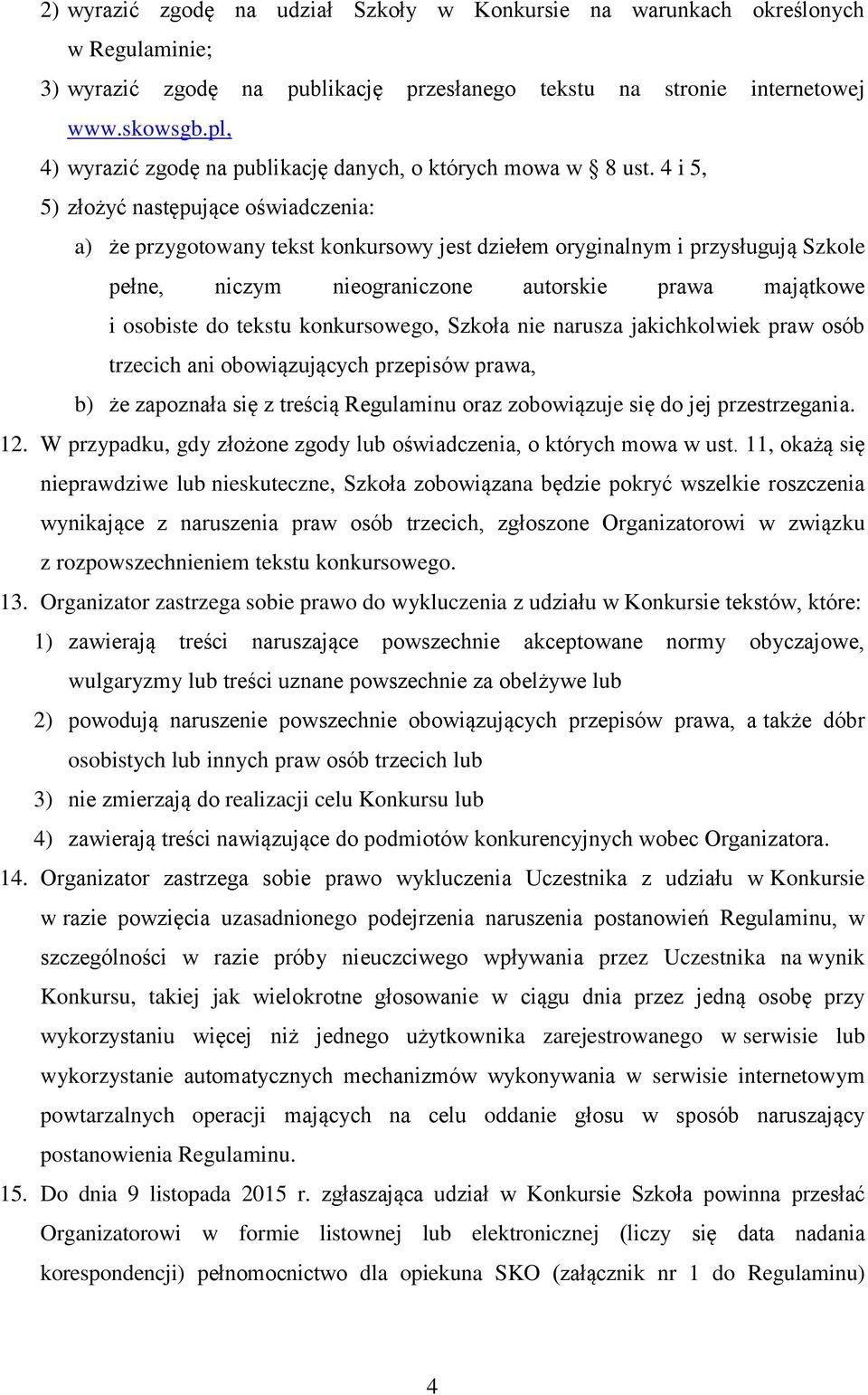 2) wyrazić zgodę na udział Szkoły w Konkursie na warunkach określonych w Regulaminie;
3) wyrazić zgodę na publikację przesłanego tekstu na stronie internetowej www.skowsgb.pl,
4) wyrazić zgodę na publikację danych, o których mowa w § 8 ust. 4 i 5,
5) złożyć następujące oświadczenia:
a) że przygotowany tekst konkursowy jest dziełem oryginalnym i przysługują Szkole pełne, niczym nieograniczone autorskie prawa majątkowe i osobiste do tekstu konkursowego, Szkoła nie narusza jakichkolwiek praw osób trzecich ani obowiązujących przepisów prawa,
b) że zapoznała się z treścią Regulaminu oraz zobowiązuje się do jej przestrzegania.
12. W przypadku, gdy złożone zgody lub oświadczenia, o których mowa w ust. 11, okażą się nieprawdziwe lub nieskuteczne, Szkoła zobowiązana będzie pokryć wszelkie roszczenia wynikające z naruszenia praw osób trzecich, zgłoszone Organizatorowi w związku z rozpowszechnieniem tekstu konkursowego.
13. Organizator zastrzega sobie prawo do wykluczenia z udziału w Konkursie tekstów, które:
1) zawierają treści naruszające powszechnie akceptowane normy obyczajowe, wulgaryzmy lub treści uznane powszechnie za obelżywe lub
2) powodują naruszenie powszechnie obowiązujących przepisów prawa, a także dóbr osobistych lub innych praw osób trzecich lub
3) nie zmierzają do realizacji celu Konkursu lub
4) zawierają treści nawiązujące do podmiotów konkurencyjnych wobec Organizatora.
14. Organizator zastrzega sobie prawo wykluczenia Uczestnika z udziału w Konkursie w razie powzięcia uzasadnionego podejrzenia naruszenia postanowień Regulaminu, w szczególności w razie próby nieuczciwego wpływania przez Uczestnika na wynik Konkursu, takiej jak wielokrotne głosowanie w ciągu dnia przez jedną osobę przy wykorzystaniu więcej niż jednego użytkownika zarejestrowanego w serwisie lub wykorzystanie automatycznych mechanizmów wykonywania w serwisie internetowym powtarzalnych operacji mających na celu oddanie głosu w sposób naruszający postanowienia Regulaminu.
15. Do dnia 9 listopada 2015 r. zgłaszająca udział w Konkursie Szkoła powinna przesłać Organizatorowi w formie listownej lub elektronicznej (liczy się data nadania korespondencji) pełnomocnictwo dla opiekuna SKO (załącznik nr 1 do Regulaminu)

4